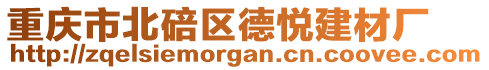 重庆市北碚区德悦建材厂
http://zqelsiemorgan.cn.coovee.com